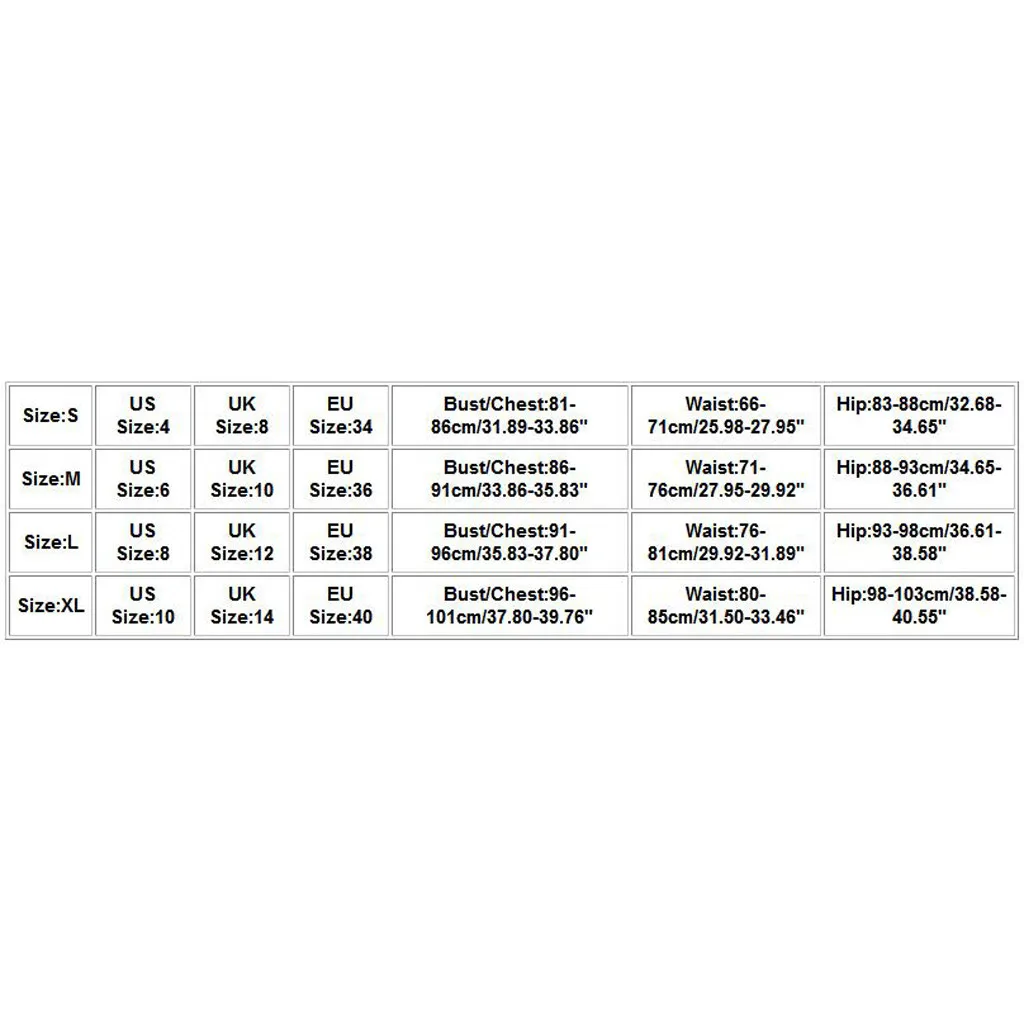 | Size:S | US Size:4 | UK Size:8 | EU Size:34 | Bust/Chest:81-86cm/31.89-33.86" | Waist:66-71cm/25.98-27.95" | Hip:83-88cm/32.68-34.65" |
|---|---|---|---|---|---|---|
| Size:M | US Size:6 | UK Size:10 | EU Size:36 | Bust/Chest:86-91cm/33.86-35.83" | Waist:71-76cm/27.95-29.92" | Hip:88-93cm/34.65-36.61" |
| Size:L | US Size:8 | UK Size:12 | EU Size:38 | Bust/Chest:91-96cm/35.83-37.80" | Waist:76-81cm/29.92-31.89" | Hip:93-98cm/36.61-38.58" |
| Size:XL | US Size:10 | UK Size:14 | EU Size:40 | Bust/Chest:96-101cm/37.80-39.76" | Waist:80-85cm/31.50-33.46" | Hip:98-103cm/38.58-40.55" |